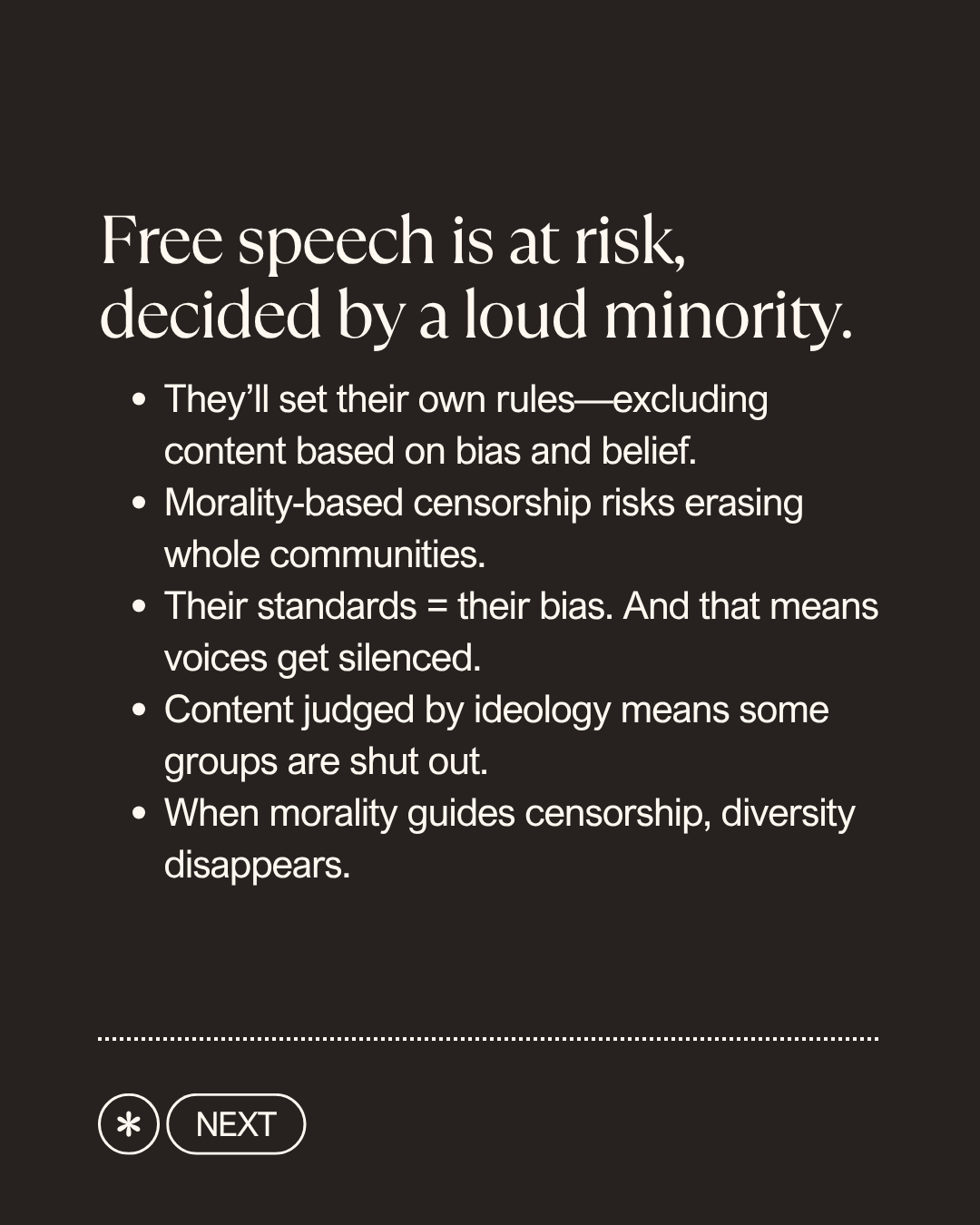 Free speech is at risk, decided by a loud minority.

• They'll set their own rules—excluding content based on bias and belief.
• Morality-based censorship risks erasing whole communities.
• Their standards = their bias. And that means voices get silenced.
• Content judged by ideology means some groups are shut out.
• When morality guides censorship, diversity disappears.

NEXT